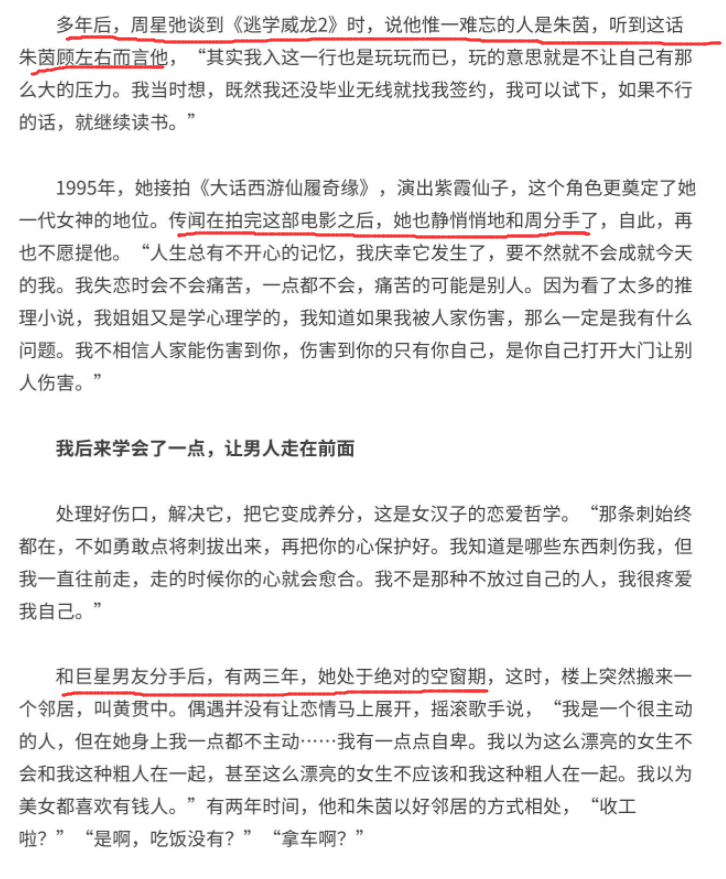 多年后，周星弛谈到《逃学威龙2》时，说他惟一难忘的人是朱茵，听到这话朱茵顾左右而言他，“其实我入这一行也是玩玩而已，玩的意思就是不让自己有那么大的压力。我当时想，既然我还没毕业无线就找我签约，我可以试下，如果不行的话，就继续读书。”

1995年，她接拍《大话西游仙履奇缘》，演出紫霞仙子，这个角色更奠定了她一代女神的地位。传闻在拍完这部电影之后，她也静悄悄地和周分手了，自此，再也不愿提他。“人生总有不开心的记忆，我庆幸它发生了，要不然就不会成就今天的我。我失恋时会不会痛苦，一点都不会，痛苦的可能是别人。因为看了太多的推理小说，我姐姐又是学心理学的，我知道如果我被人家伤害，那么一定是我有什么问题。我不相信人家能伤害到你，伤害到你的只有你自己，是你自己打开大门让别人伤害。”

我后来学会了一点，让男人走在前面

处理好伤口，解决它，把它变成养分，这是女汉子的恋爱哲学。“那条刺始终都在，不如勇敢点将刺拔出来，再把你的心保护好。我知道是哪些东西刺伤我，但我一直往前走，走的时候你的心就会愈合。我不是那种不放过自己的人，我很疼爱我自己。”

和巨星男友分手后，有两三年，她处于绝对的空窗期，这时，楼上突然搬来一个邻居，叫黄贯中。偶遇并没有让恋情马上展开，摇滚歌手说，“我是一个很主动的人，但在她身上我一点都不主动……我有一点点自卑。我以为这么漂亮的女生不会和我这种粗人在一起，甚至这么漂亮的女生不应该和我这种粗人在一起。我以为美女都喜欢有钱人。”有两年时间，他和朱茵以好邻居的方式相处，“收工啦？”“是啊，吃饭没有？”“拿车啊？”